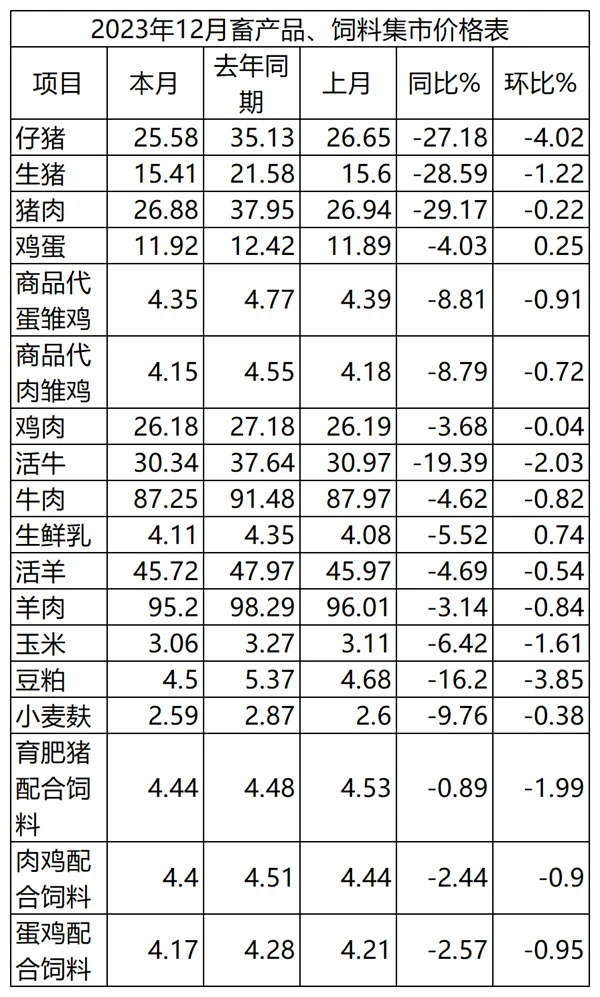 2023年12月畜产品、饲料集市价格表

| 项目 | 本月 | 去年同期 | 上月 | 同比% | 环比% |
|---|---|---|---|---|---|
| 仔猪 | 25.58 | 35.13 | 26.65 | -27.18 | -4.02 |
| 生猪 | 15.41 | 21.58 | 15.6 | -28.59 | -1.22 |
| 猪肉 | 26.88 | 37.95 | 26.94 | -29.17 | -0.22 |
| 鸡蛋 | 11.92 | 12.42 | 11.89 | -4.03 | 0.25 |
| 商品代蛋雏鸡 | 4.35 | 4.77 | 4.39 | -8.81 | -0.91 |
| 商品代肉雏鸡 | 4.15 | 4.55 | 4.18 | -8.79 | -0.72 |
| 鸡肉 | 26.18 | 27.18 | 26.19 | -3.68 | -0.04 |
| 活牛 | 30.34 | 37.64 | 30.97 | -19.39 | -2.03 |
| 牛肉 | 87.25 | 91.48 | 87.97 | -4.62 | -0.82 |
| 生鲜乳 | 4.11 | 4.35 | 4.08 | -5.52 | 0.74 |
| 活羊 | 45.72 | 47.97 | 45.97 | -4.69 | -0.54 |
| 羊肉 | 95.2 | 98.29 | 96.01 | -3.14 | -0.84 |
| 玉米 | 3.06 | 3.27 | 3.11 | -6.42 | -1.61 |
| 豆粕 | 4.5 | 5.37 | 4.68 | -16.2 | -3.85 |
| 小麦麸 | 2.59 | 2.87 | 2.6 | -9.76 | -0.38 |
| 育肥猪配合饲料 | 4.44 | 4.48 | 4.53 | -0.89 | -1.99 |
| 肉鸡配合饲料 | 4.4 | 4.51 | 4.44 | -2.44 | -0.9 |
| 蛋鸡配合饲料 | 4.17 | 4.28 | 4.21 | -2.57 | -0.95 |